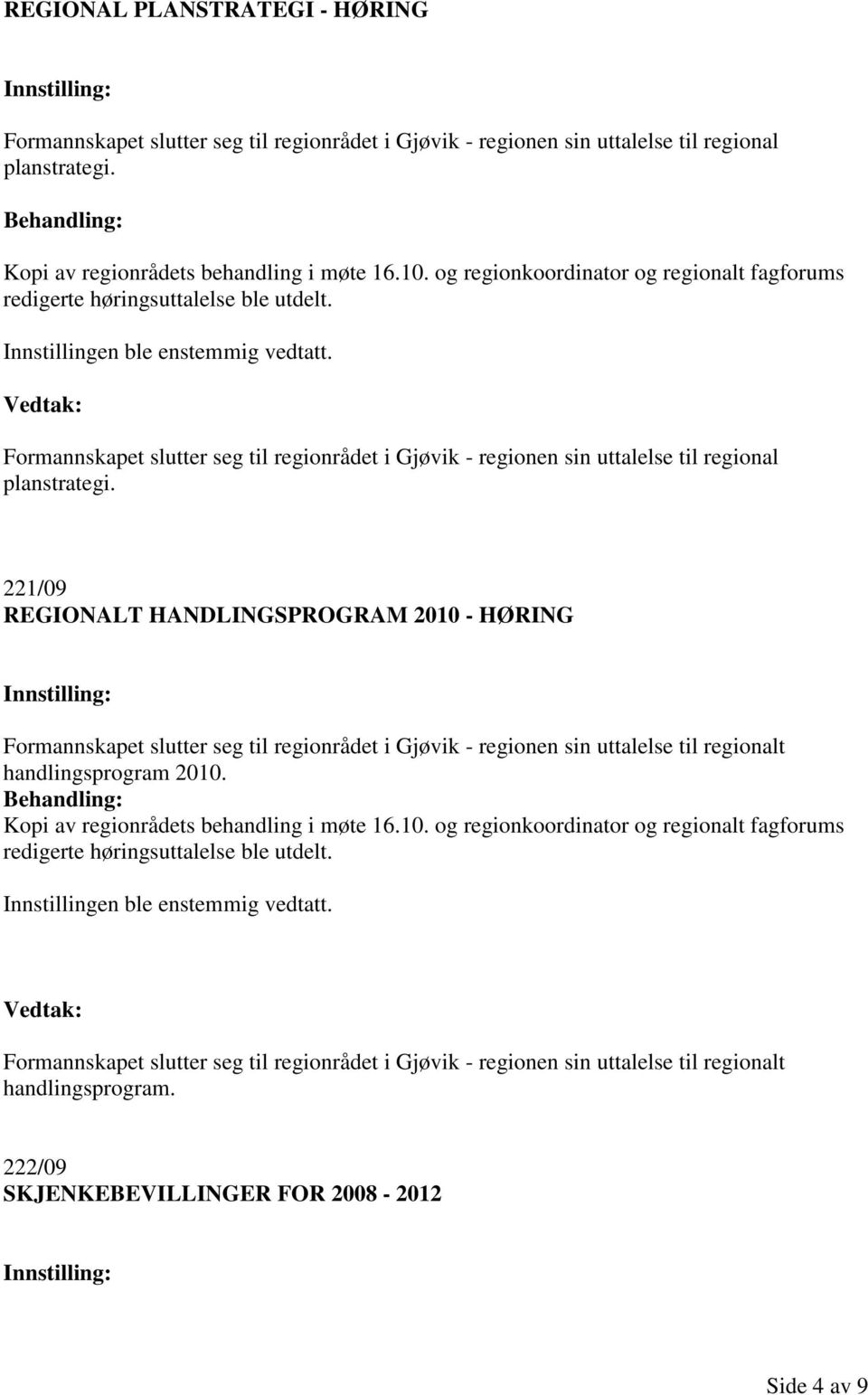 REGIONAL PLANSTRATEGI - HØRING

Innstilling:

Formannskapet slutter seg til regionrådet i Gjøvik - regionen sin uttalelse til regional planstrategi.

Behandling:

Kopi av regionrådets behandling i møte 16.10. og regionkoordinator og regionalt fagforums redigerte høringsuttalelse ble utdelt.

Innstillingen ble enstemmig vedtatt.

Vedtak:

Formannskapet slutter seg til regionrådet i Gjøvik - regionen sin uttalelse til regional planstrategi.

221/09
REGIONALT HANDLINGSPROGRAM 2010 - HØRING

Innstilling:

Formannskapet slutter seg til regionrådet i Gjøvik - regionen sin uttalelse til regionalt handlingsprogram 2010.

Behandling:

Kopi av regionrådets behandling i møte 16.10. og regionkoordinator og regionalt fagforums redigerte høringsuttalelse ble utdelt.

Innstillingen ble enstemmig vedtatt.

Vedtak:

Formannskapet slutter seg til regionrådet i Gjøvik - regionen sin uttalelse til regionalt handlingsprogram.

222/09
SKJENKEBEVILLINGER FOR 2008 - 2012

Innstilling:

Side 4 av 9